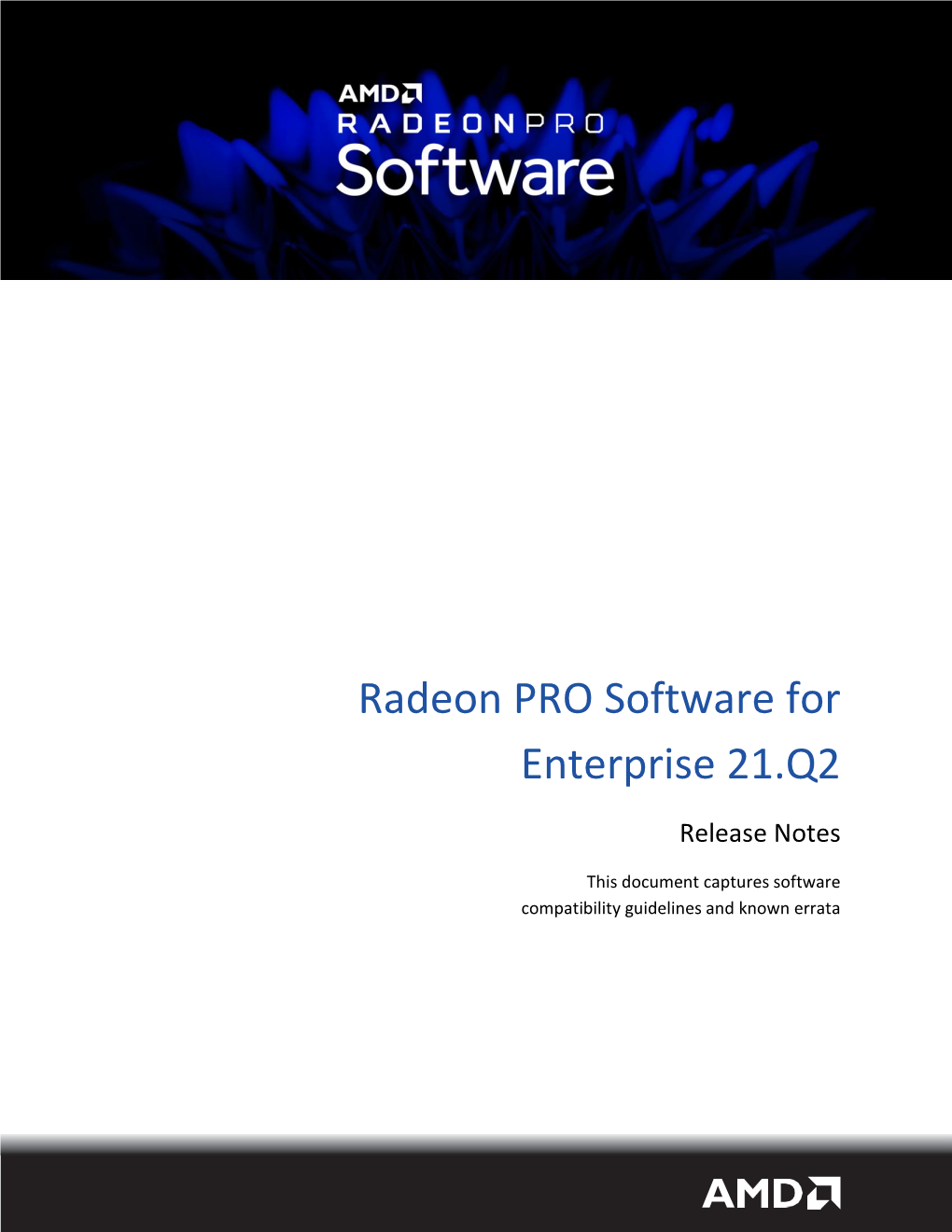 AMD
RADEONPRO
Software

Radeon PRO Software for Enterprise 21.Q2

Release Notes

This document captures software compatibility guidelines and known errata

AMD